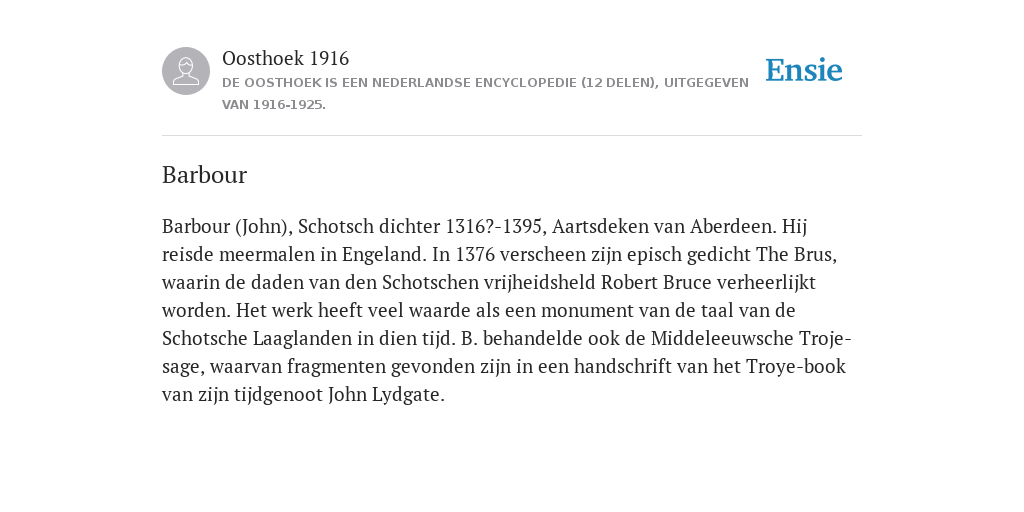 Oosthoek 1916
DE OOSTHOEK IS EEN NEDERLANDSE ENCYCLOPEDIE (12 DELEN), UITGEGEVEN VAN 1916-1925.

Ensie

Barbour

Barbour (John), Schotsch dichter 1316?-1395, Aartsdeken van Aberdeen. Hij reisde meermalen in Engeland. In 1376 verscheen zijn episch gedicht The Brus, waarin de daden van den Schotschen vrijheidsheld Robert Bruce verheerlijkt worden. Het werk heeft veel waarde als een monument van de taal van de Schotsche Laaglanden in dien tijd. B. behandelde ook de Middeleeuwsche Troje-sage, waarvan fragmenten gevonden zijn in een handschrift van het Troye-book van zijn tijdgenoot John Lydgate.